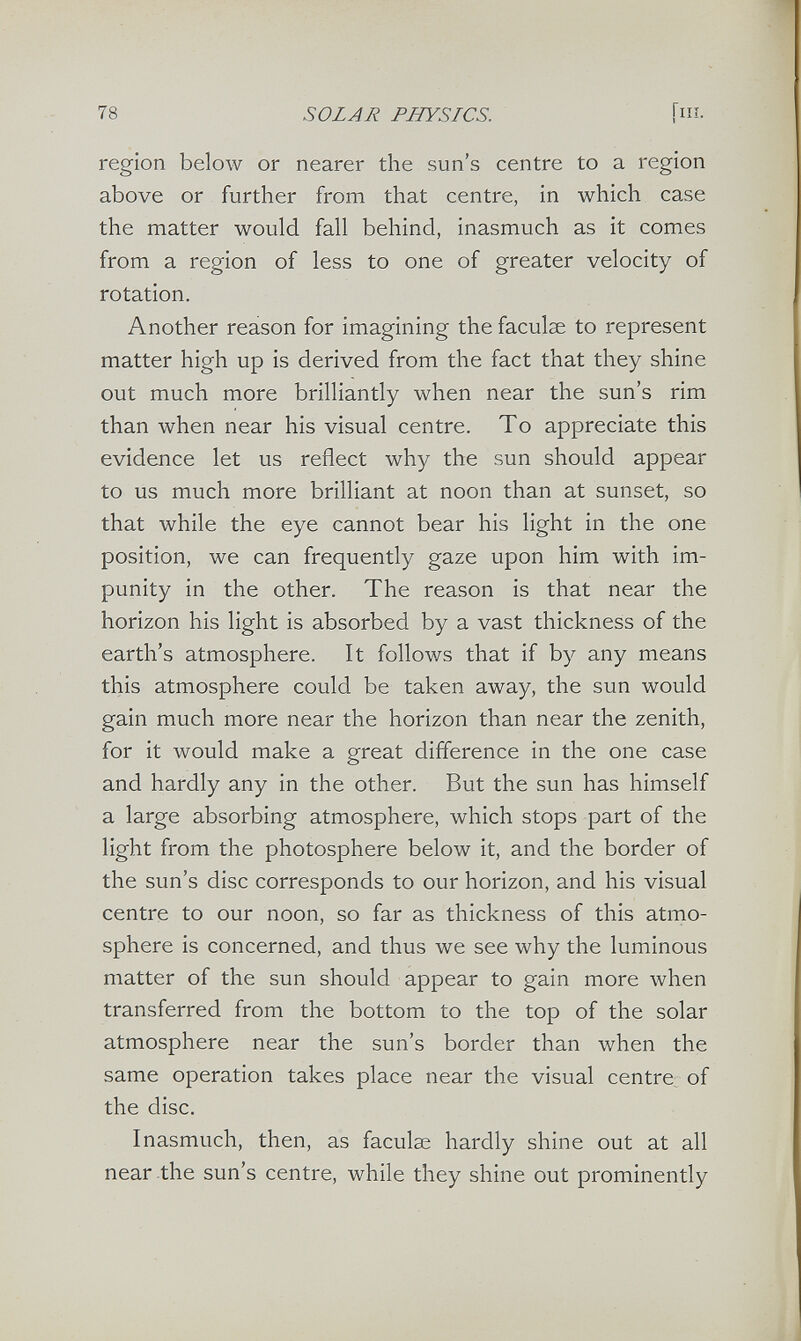 78 SOLAR PHYSICS. [III.

region below or nearer the sun's centre to a region above or further from that centre, in which case the matter would fall behind, inasmuch as it comes from a region of less to one of greater velocity of rotation.

Another reason for imagining the faculæ to represent matter high up is derived from the fact that they shine out much more brilliantly when near the sun's rim than when near his visual centre. To appreciate this evidence let us reflect why the sun should appear to us much more brilliant at noon than at sunset, so that while the eye cannot bear his light in the one position, we can frequently gaze upon him with impunity in the other. The reason is that near the horizon his light is absorbed by a vast thickness of the earth's atmosphere. It follows that if by any means this atmosphere could be taken away, the sun would gain much more near the horizon than near the zenith, for it would make a great difference in the one case and hardly any in the other. But the sun has himself a large absorbing atmosphere, which stops part of the light from the photosphere below it, and the border of the sun's disc corresponds to our horizon, and his visual centre to our noon, so far as thickness of this atmosphere is concerned, and thus we see why the luminous matter of the sun should appear to gain more when transferred from the bottom to the top of the solar atmosphere near the sun's border than when the same operation takes place near the visual centre of the disc.

Inasmuch, then, as faculæ hardly shine out at all near the sun's centre, while they shine out prominently